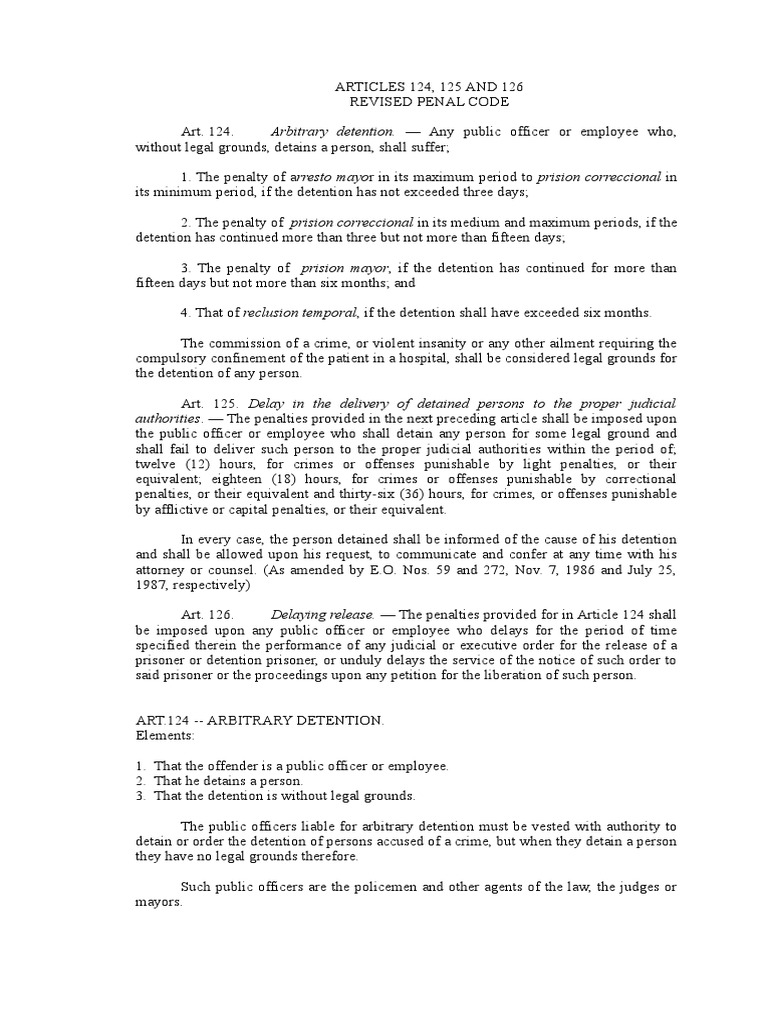 ARTICLES 124, 125 AND 126
REVISED PENAL CODE

Art. 124. Arbitrary detention. — Any public officer or employee who, without legal grounds, detains a person, shall suffer;

1. The penalty of arresto mayor in its maximum period to prision correccional in its minimum period, if the detention has not exceeded three days;

2. The penalty of prision correccional in its medium and maximum periods, if the detention has continued more than three but not more than fifteen days;

3. The penalty of prision mayor, if the detention has continued for more than fifteen days but not more than six months; and

4. That of reclusion temporal, if the detention shall have exceeded six months.

The commission of a crime, or violent insanity or any other ailment requiring the compulsory confinement of the patient in a hospital, shall be considered legal grounds for the detention of any person.

Art. 125. Delay in the delivery of detained persons to the proper judicial authorities. — The penalties provided in the next preceding article shall be imposed upon the public officer or employee who shall detain any person for some legal ground and shall fail to deliver such person to the proper judicial authorities within the period of; twelve (12) hours, for crimes or offenses punishable by light penalties, or their equivalent; eighteen (18) hours, for crimes or offenses punishable by correctional penalties, or their equivalent and thirty-six (36) hours, for crimes, or offenses punishable by afflictive or capital penalties, or their equivalent.

In every case, the person detained shall be informed of the cause of his detention and shall be allowed upon his request, to communicate and confer at any time with his attorney or counsel. (As amended by E.O. Nos. 59 and 272, Nov. 7, 1986 and July 25, 1987, respectively)

Art. 126. Delaying release. — The penalties provided for in Article 124 shall be imposed upon any public officer or employee who delays for the period of time specified therein the performance of any judicial or executive order for the release of a prisoner or detention prisoner, or unduly delays the service of the notice of such order to said prisoner or the proceedings upon any petition for the liberation of such person.

ART.124 -- ARBITRARY DETENTION.
Elements:

1. That the offender is a public officer or employee.
2. That he detains a person.
3. That the detention is without legal grounds.

The public officers liable for arbitrary detention must be vested with authority to detain or order the detention of persons accused of a crime, but when they detain a person they have no legal grounds therefore.

Such public officers are the policemen and other agents of the law, the judges or mayors.